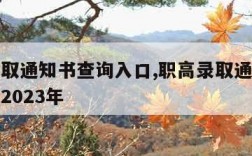 取通知书查询入口,职高录取通
2023年